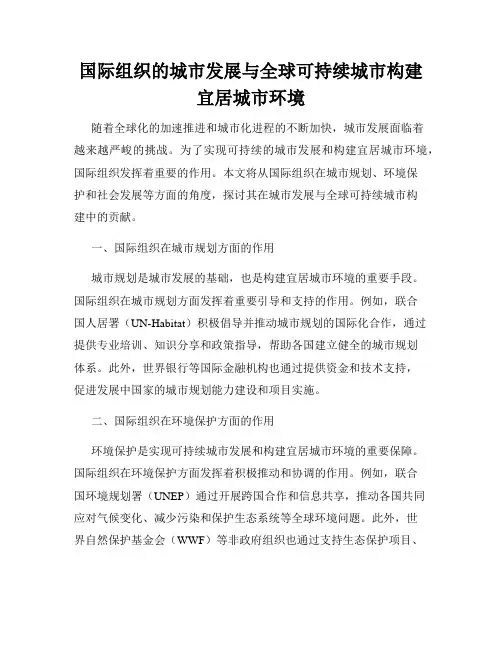 国际组织的城市发展与全球可持续城市构建宜居城市环境

随着全球化的加速推进和城市化进程的不断加快，城市发展面临着越来越严峻的挑战。为了实现可持续的城市发展和构建宜居城市环境，国际组织发挥着重要的作用。本文将从国际组织在城市规划、环境保护和社会发展等方面的角度，探讨其在城市发展与全球可持续城市构建中的贡献。

一、国际组织在城市规划方面的作用

城市规划是城市发展的基础，也是构建宜居城市环境的重要手段。国际组织在城市规划方面发挥着重要引导和支持的作用。例如，联合国人居署（UN-Habitat）积极倡导并推动城市规划的国际化合作，通过提供专业培训、知识分享和政策指导，帮助各国建立健全的城市规划体系。此外，世界银行等国际金融机构也通过提供资金和技术支持，促进发展中国家的城市规划能力建设和项目实施。

二、国际组织在环境保护方面的作用

环境保护是实现可持续城市发展和构建宜居城市环境的重要保障。国际组织在环境保护方面发挥着积极推动和协调的作用。例如，联合国环境规划署（UNEP）通过开展跨国合作和信息共享，推动各国共同应对气候变化、减少污染和保护生态系统等全球环境问题。此外，世界自然保护基金会（WWF）等非政府组织也通过支持生态保护项目、